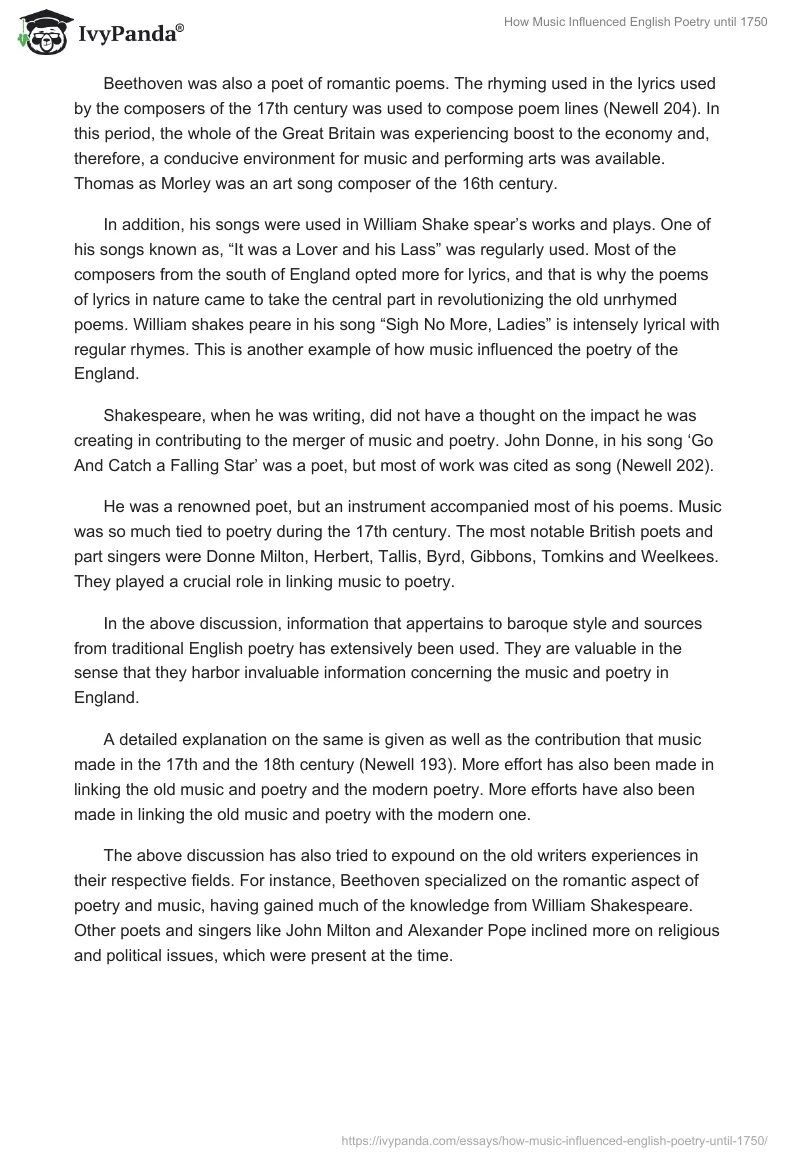 IvyPanda®

How Music Influenced English Poetry until 1750

Beethoven was also a poet of romantic poems. The rhyming used in the lyrics used by the composers of the 17th century was used to compose poem lines (Newell 204). In this period, the whole of the Great Britain was experiencing boost to the economy and, therefore, a conducive environment for music and performing arts was available. Thomas as Morley was an art song composer of the 16th century.

In addition, his songs were used in William Shake spear's works and plays. One of his songs known as, "It was a Lover and his Lass" was regularly used. Most of the composers from the south of England opted more for lyrics, and that is why the poems of lyrics in nature came to take the central part in revolutionizing the old unrhymed poems. William shakes peare in his song "Sigh No More, Ladies" is intensely lyrical with regular rhymes. This is another example of how music influenced the poetry of the England.

Shakespeare, when he was writing, did not have a thought on the impact he was creating in contributing to the merger of music and poetry. John Donne, in his song 'Go And Catch a Falling Star' was a poet, but most of work was cited as song (Newell 202).

He was a renowned poet, but an instrument accompanied most of his poems. Music was so much tied to poetry during the 17th century. The most notable British poets and part singers were Donne Milton, Herbert, Tallis, Byrd, Gibbons, Tomkins and Weelkees. They played a crucial role in linking music to poetry.

In the above discussion, information that appertains to baroque style and sources from traditional English poetry has extensively been used. They are valuable in the sense that they harbor invaluable information concerning the music and poetry in England.

A detailed explanation on the same is given as well as the contribution that music made in the 17th and the 18th century (Newell 193). More effort has also been made in linking the old music and poetry and the modern poetry. More efforts have also been made in linking the old music and poetry with the modern one.

The above discussion has also tried to expound on the old writers experiences in their respective fields. For instance, Beethoven specialized on the romantic aspect of poetry and music, having gained much of the knowledge from William Shakespeare. Other poets and singers like John Milton and Alexander Pope inclined more on religious and political issues, which were present at the time.

https://ivypanda.com/essays/how-music-influenced-english-poetry-until-1750/